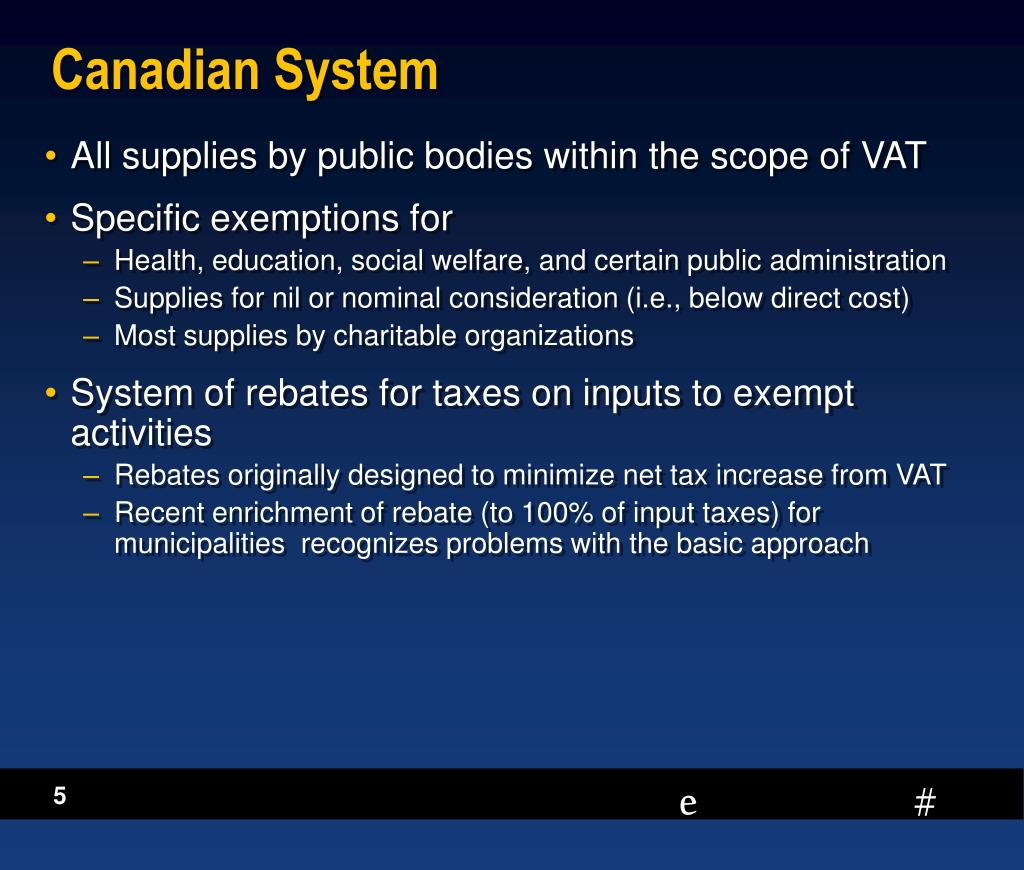 Canadian System

• All supplies by public bodies within the scope of VAT

• Specific exemptions for
– Health, education, social welfare, and certain public administration
– Supplies for nil or nominal consideration (i.e., below direct cost)
– Most supplies by charitable organizations

• System of rebates for taxes on inputs to exempt activities
– Rebates originally designed to minimize net tax increase from VAT
– Recent enrichment of rebate (to 100% of input taxes) for municipalities recognizes problems with the basic approach

5

e

#